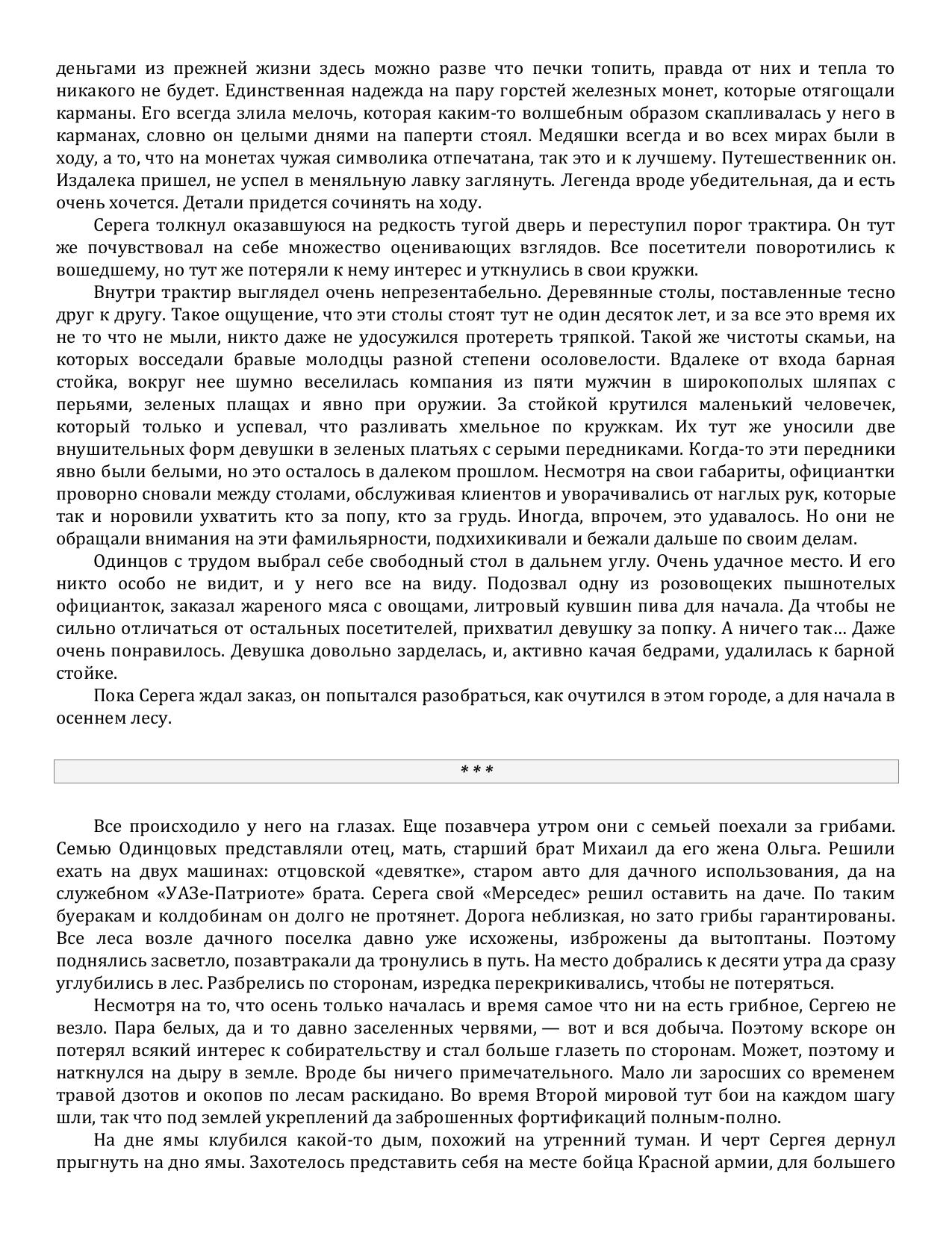 деньгами из прежней жизни здесь можно разве что печки топить, правда от них и тепла то никакого не будет. Единственная надежда на пару горстей железных монет, которые отягощали карманы. Его всегда злила мелочь, которая каким-то волшебным образом скапливалась у него в карманах, словно он целыми днями на паперти стоял. Медяшки всегда и во всех мирах были в ходу, а то, что на монетах чужая символика отпечатана, так это и к лучшему. Путешественник он. Издалека пришел, не успел в меняльную лавку заглянуть. Легенда вроде убедительная, да и есть очень хочется. Детали придется сочинять на ходу.

Серега толкнул оказавшуюся на редкость тугой дверь и переступил порог трактира. Он тут же почувствовал на себе множество оценивающих взглядов. Все посетители поворотились к вошедшему, но тут же потеряли к нему интерес и уткнулись в свои кружки.

Внутри трактир выглядел очень непрезентабельно. Деревянные столы, поставленные тесно друг к другу. Такое ощущение, что эти столы стоят тут не один десяток лет, и за все это время их не то что не мыли, никто даже не удосужился протереть тряпкой. Такой же чистоты скамьи, на которых восседали бравые молодцы разной степени осоловелости. Вдалеке от входа барная стойка, вокруг нее шумно веселилась компания из пяти мужчин в широкополых шляпах с перьями, зеленых плащах и явно при оружии. За стойкой крутился маленький человечек, который только и успевал, что разливать хмельное по кружкам. Их тут же уносили две внушительных форм девушки в зеленых платьях с серыми передниками. Когда-то эти передники явно были белыми, но это осталось в далеком прошлом. Несмотря на свои габариты, официантки проворно сновали между столами, обслуживая клиентов и уворачивались от наглых рук, которые так и норовили ухватить кто за попу, кто за грудь. Иногда, впрочем, это удавалось. Но они не обращали внимания на эти фамильярности, подхихикивали и бежали дальше по своим делам.

Одинцов с трудом выбрал себе свободный стол в дальнем углу. Очень удачное место. И его никто особо не видит, и у него все на виду. Подозвал одну из розовощеких пышнотелых официанток, заказал жареного мяса с овощами, литровый кувшин пива для начала. Да чтобы не сильно отличаться от остальных посетителей, прихватил девушку за попку. А ничего так… Даже очень понравилось. Девушка довольно зарделась, и, активно качая бедрами, удалилась к барной стойке.

Пока Серега ждал заказ, он попытался разобраться, как очутился в этом городе, а для начала в осеннем лесу.

* * *

Все происходило у него на глазах. Еще позавчера утром они с семьей поехали за грибами. Семью Одинцовых представляли отец, мать, старший брат Михаил да его жена Ольга. Решили ехать на двух машинах: отцовской «девятке», старом авто для дачного использования, да на служебном «УАЗе-Патриоте» брата. Серега свой «Мерседес» решил оставить на даче. По таким буеракам и колдобинам он долго не протянет. Дорога неблизкая, но зато грибы гарантированы. Все леса возле дачного поселка давно уже исхожены, изброжены да вытоптаны. Поэтому поднялись засветло, позавтракали да тронулись в путь. На место добрались к десяти утра да сразу углубились в лес. Разбрелись по сторонам, изредка перекрикивались, чтобы не потеряться.

Несмотря на то, что осень только началась и время самое что ни на есть грибное, Сергею не везло. Пара белых, да и то давно заселенных червями, — вот и вся добыча. Поэтому вскоре он потерял всякий интерес к собирательству и стал больше глазеть по сторонам. Может, поэтому и наткнулся на дыру в земле. Вроде бы ничего примечательного. Мало ли заросших со временем травой дзотов и окопов по лесам раскидано. Во время Второй мировой тут бои на каждом шагу шли, так что под землей укреплений да заброшенных фортификаций полным-полно.

На дне ямы клубился какой-то дым, похожий на утренний туман. И черт Сергея дернул прыгнуть на дно ямы. Захотелось представить себя на месте бойца Красной армии, для большего